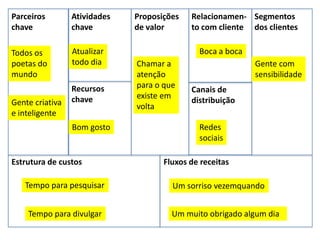 Parceiros chave

Todos os poetas do mundo

Gente criativa e inteligente

Atividades chave

Atualizar todo dia

Recursos chave

Bom gosto

Proposições de valor

Chamar a atenção para o que existe em volta

Relacionamento com cliente

Boca a boca

Canais de distribuição

Redes sociais

Segmentos dos clientes

Gente com sensibilidade

Estrutura de custos

Tempo para pesquisar

Tempo para divulgar

Fluxos de receitas

Um sorriso vezemquando

Um muito obrigado algum dia